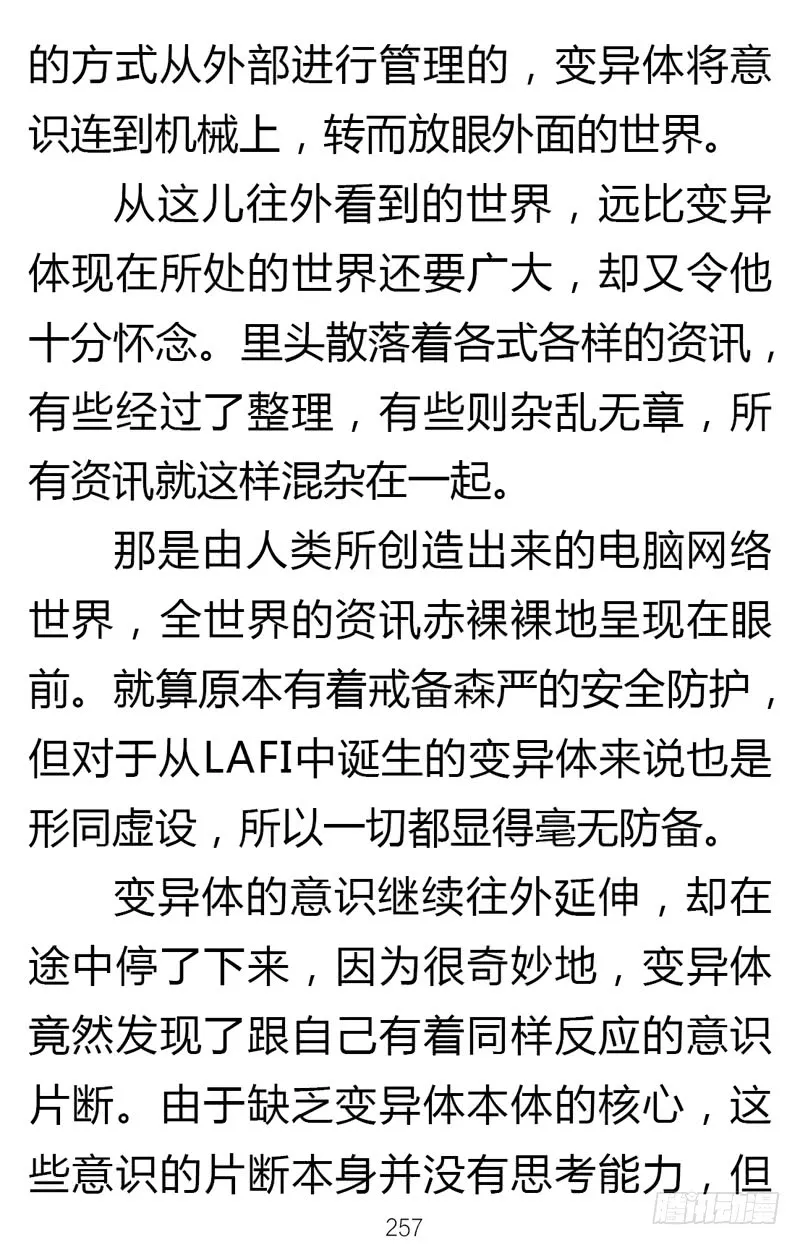 的方式从外部进行管理的，变异体将意识连到机械上，转而放眼外面的世界。

从这儿往外看到的世界，远比变异体现在所处的世界还要广大，却又令他十分怀念。里头散落着各式各样的资讯，有些经过了整理，有些则杂乱无章，所有资讯就这样混杂在一起。

那是由人类所创造出来的电脑网络世界，全世界的资讯赤裸裸地呈现在眼前。就算原本有着戒备森严的安全防护，但对于从LAFI中诞生的变异体来说也是形同虚设，所以一切都显得毫无防备。

变异体的意识继续往外延伸，却在途中停了下来，因为很奇妙地，变异体竟然发现了跟自己有着同样反应的意识片断。由于缺乏变异体本体的核心，这些意识的片断本身并没有思考能力，但

257

腾讯动漫